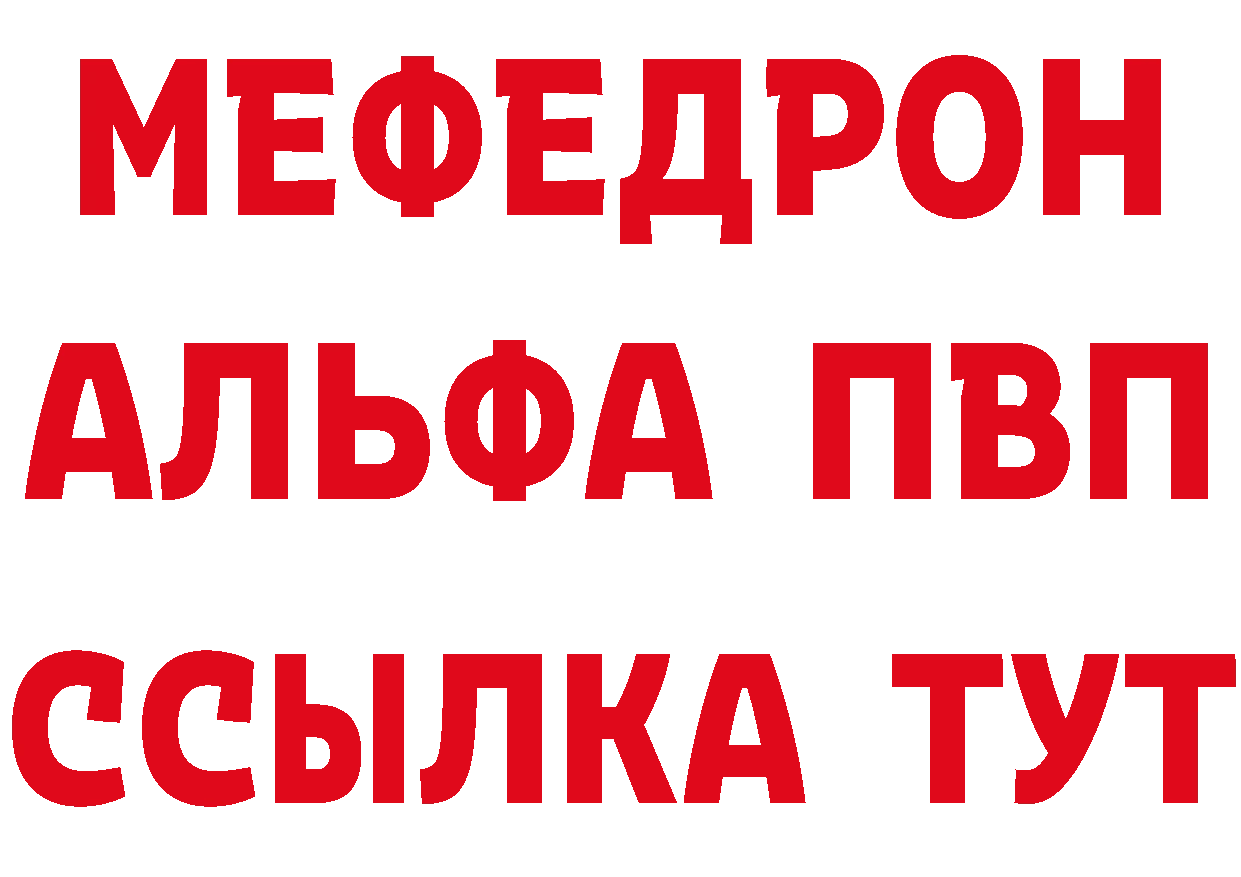 МЕФЕДРОН
АЛЬФА ПВП
ССЫЛКА ТУТ